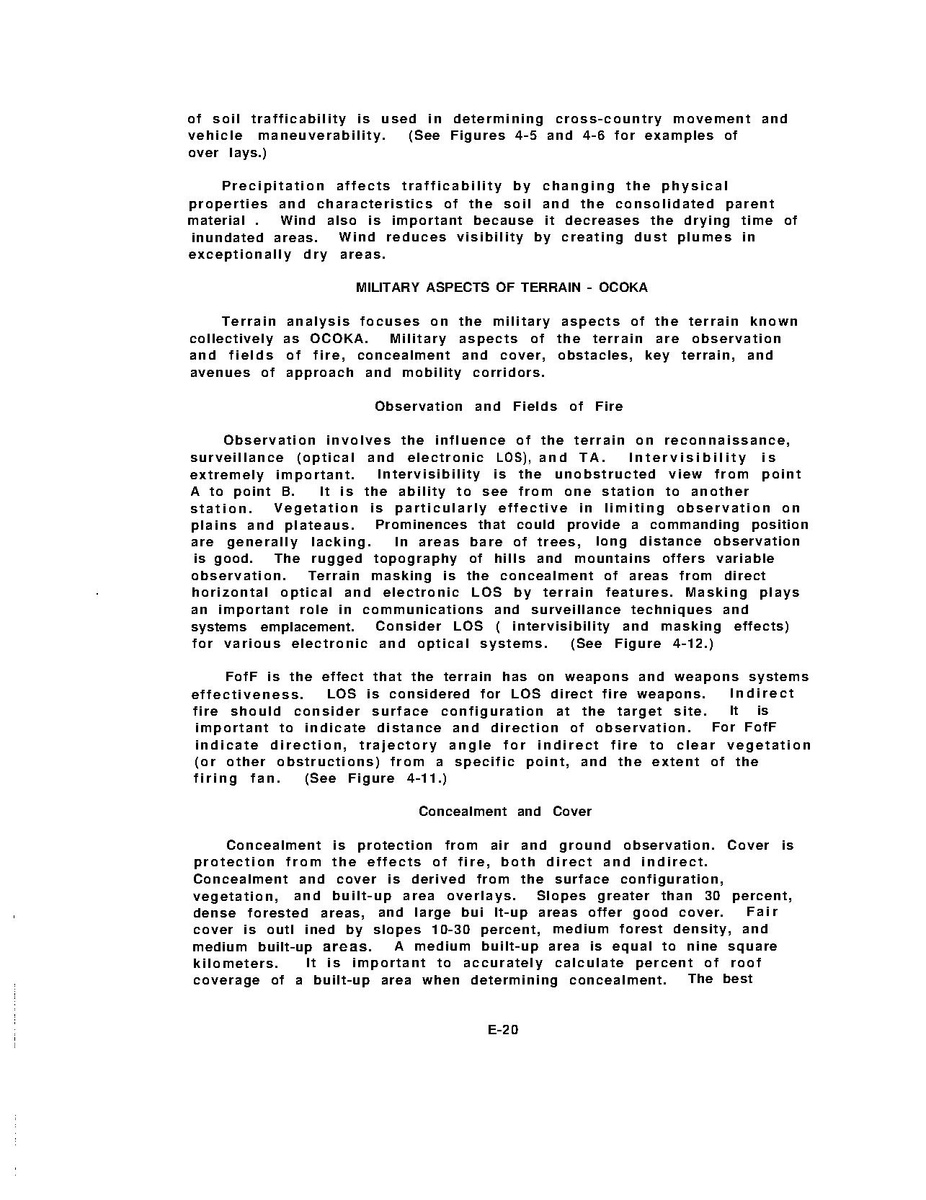 of soil trafficability is used in determining cross-country movement and vehicle maneuverability. (See Figures 4-5 and 4-6 for examples of over lays.)

Precipitation affects trafficability by changing the physical properties and characteristics of the soil and the consolidated parent material . Wind also is important because it decreases the drying time of inundated areas. Wind reduces visibility by creating dust plumes in exceptionally dry areas.

MILITARY ASPECTS OF TERRAIN - OCOKA

Terrain analysis focuses on the military aspects of the terrain known collectively as OCOKA. Military aspects of the terrain are observation and fields of fire, concealment and cover, obstacles, key terrain, and avenues of approach and mobility corridors.

Observation and Fields of Fire

Observation involves the influence of the terrain on reconnaissance, surveillance (optical and electronic LOS), and TA. Intervisibility is extremely important. Intervisibility is the unobstructed view from point A to point B. It is the ability to see from one station to another station. Vegetation is particularly effective in limiting observation on plains and plateaus. Prominences that could provide a commanding position are generally lacking. In areas bare of trees, long distance observation is good. The rugged topography of hills and mountains offers variable observation. Terrain masking is the concealment of areas from direct horizontal optical and electronic LOS by terrain features. Masking plays an important role in communications and surveillance techniques and systems emplacement. Consider LOS ( intervisibility and masking effects) for various electronic and optical systems. (See Figure 4-12.)

FofF is the effect that the terrain has on weapons and weapons systems effectiveness. LOS is considered for LOS direct fire weapons. Indirect fire should consider surface configuration at the target site. It is important to indicate distance and direction of observation. For FofF indicate direction, trajectory angle for indirect fire to clear vegetation (or other obstructions) from a specific point, and the extent of the firing fan. (See Figure 4-11.)

Concealment and Cover

Concealment is protection from air and ground observation. Cover is protection from the effects of fire, both direct and indirect. Concealment and cover is derived from the surface configuration, vegetation, and built-up area overlays. Slopes greater than 30 percent, dense forested areas, and large bui lt-up areas offer good cover. Fair cover is outl ined by slopes 10-30 percent, medium forest density, and medium built-up areas. A medium built-up area is equal to nine square kilometers. It is important to accurately calculate percent of roof coverage of a built-up area when determining concealment. The best

E-20